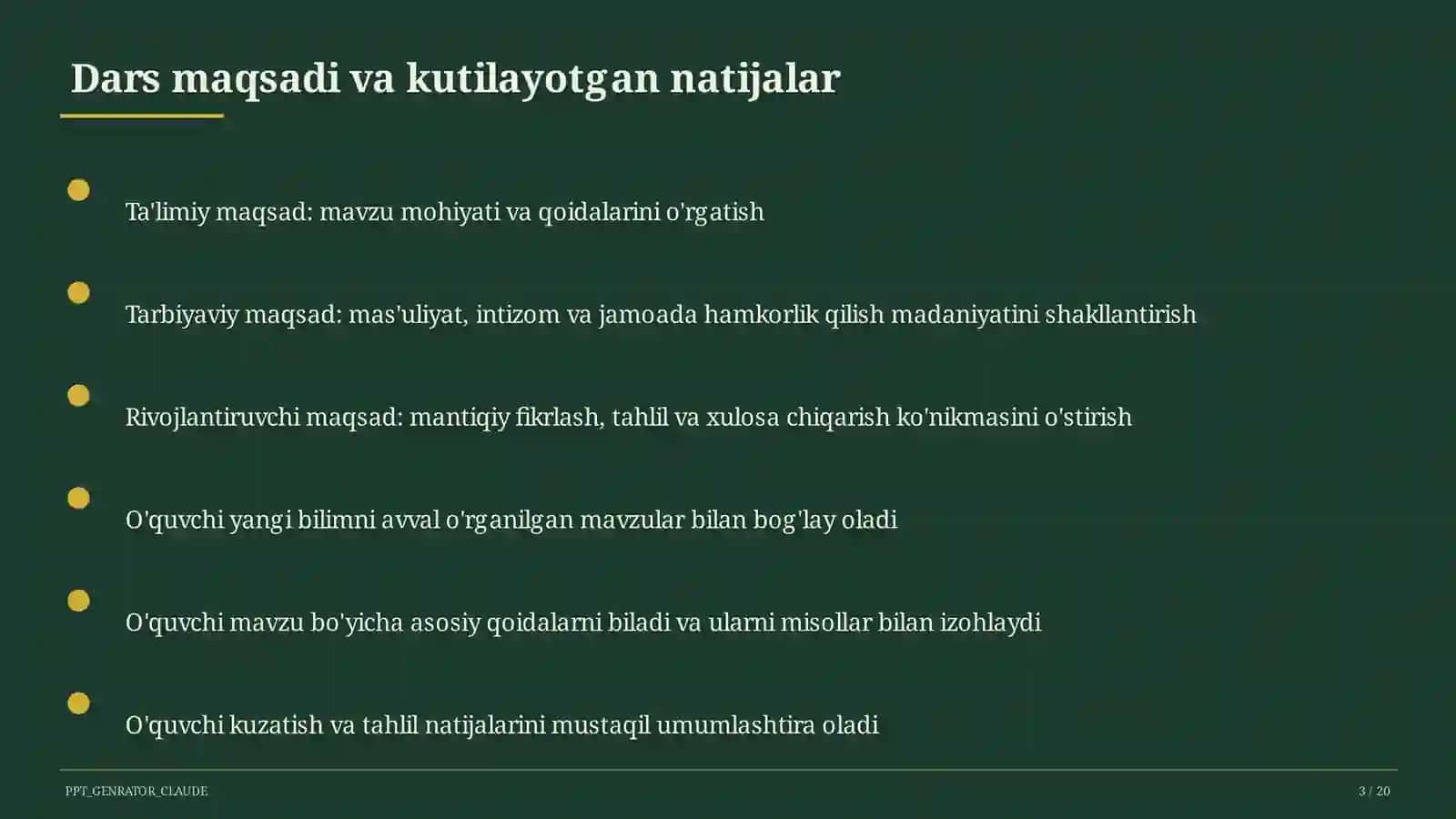 Dars maqsadi va kutilayotgan natijalar

Ta'limiy maqsad: mavzu mohiyati va qoidalarini o'rgatish

Tarbiyaviy maqsad: mas'uliyat, intizom va jamoada hamkorlik qilish madaniyatini shakllantirish

Rivojlantiruvchi maqsad: mantiqiy fikrlash, tahlil va xulosa chiqarish ko'nikmasini o'stirish

O'quvchi yangi bilimni avval o'rganilgan mavzular bilan bog'lay oladi

O'quvchi mavzu bo'yicha asosiy qoidalarni biladi va ularni misollar bilan izohlaydi

O'quvchi kuzatish va tahlil natijalarini mustaqil umumlashtira oladi

PPT_GENRATOR_CLAUDE

3 / 20